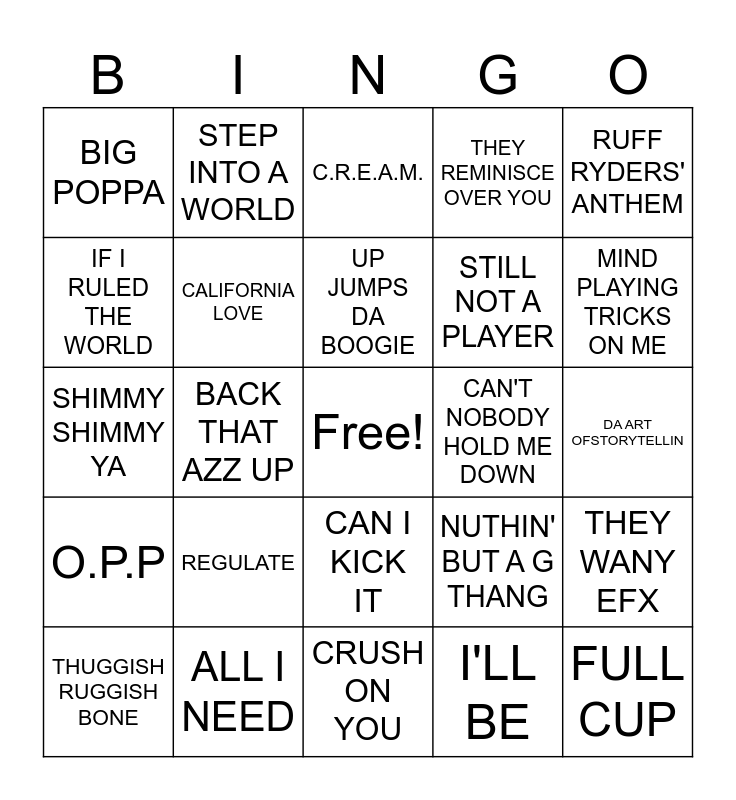 | B | I | N | G | O |
|---|---|---|---|---|
| BIG POPPA | STEP INTO A WORLD | C.R.E.A.M. | THEY REMINISCE OVER YOU | RUFF RYDERS' ANTHEM |
| IF I RULED THE WORLD | CALIFORNIA LOVE | UP JUMPS DA BOOGIE | STILL NOT A PLAYER | MIND PLAYING TRICKS ON ME |
| SHIMMY SHIMMY YA | BACK THAT AZZ UP | Free! | CAN'T NOBODY HOLD ME DOWN | DA ART OFSTORYTELLIN |
| O.P.P | REGULATE | CAN I KICK IT | NUTHIN' BUT A G THANG | THEY WANY EFX |
| THUGGISH RUGGISH BONE | ALL I NEED | CRUSH ON YOU | I'LL BE | FULL CUP |